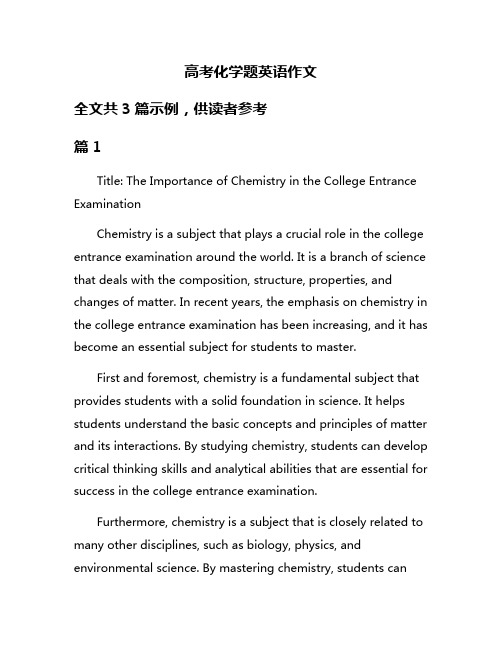 高考化学题英语作文

全文共 3 篇示例，供读者参考

篇 1

Title: The Importance of Chemistry in the College Entrance Examination

Chemistry is a subject that plays a crucial role in the college entrance examination around the world. It is a branch of science that deals with the composition, structure, properties, and changes of matter. In recent years, the emphasis on chemistry in the college entrance examination has been increasing, and it has become an essential subject for students to master.

First and foremost, chemistry is a fundamental subject that provides students with a solid foundation in science. It helps students understand the basic concepts and principles of matter and its interactions. By studying chemistry, students can develop critical thinking skills and analytical abilities that are essential for success in the college entrance examination.

Furthermore, chemistry is a subject that is closely related to many other disciplines, such as biology, physics, and environmental science. By mastering chemistry, students can